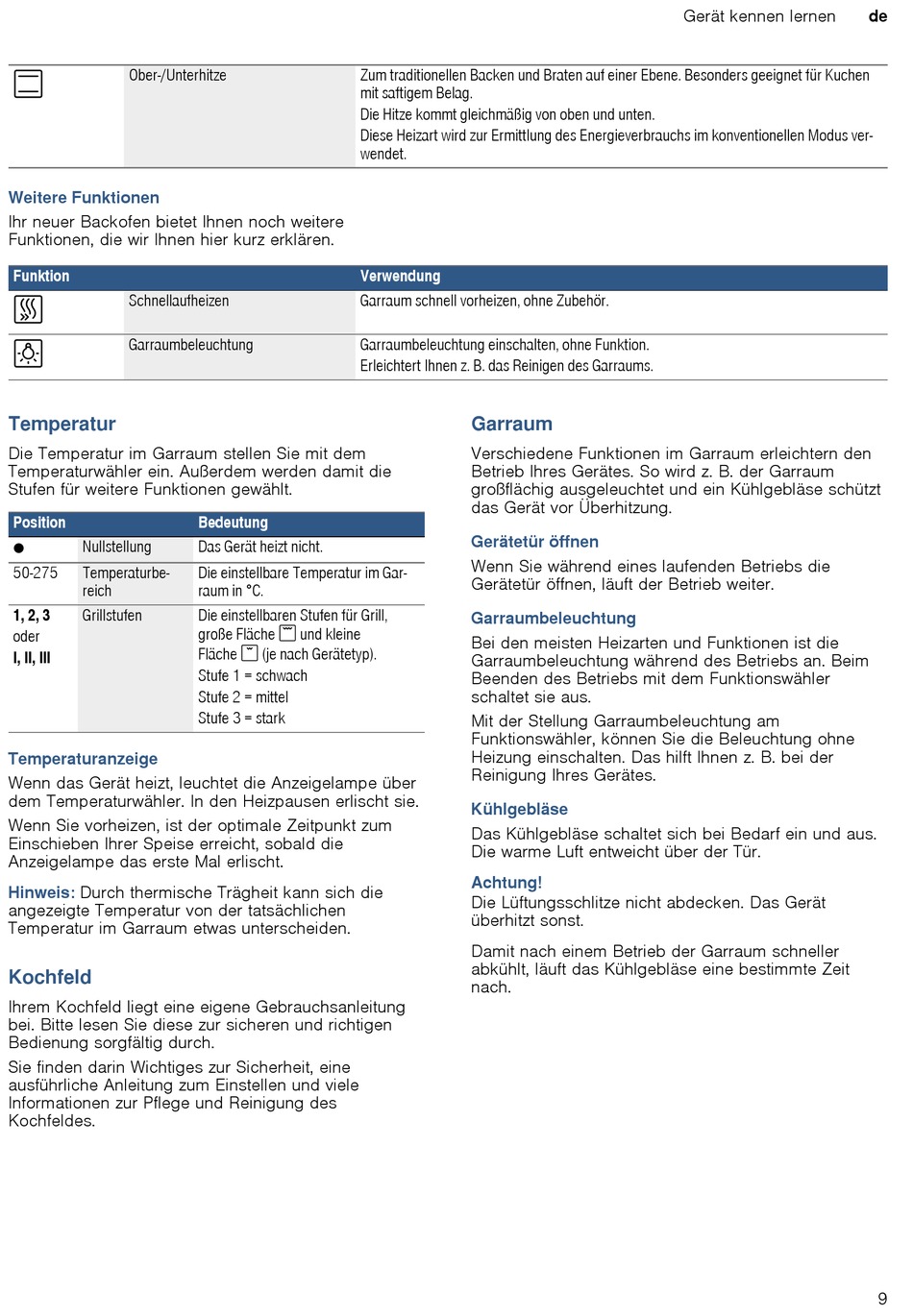 Gerät kennen lernen de

| | Ober-/Unterhitze | Zum traditionellen Backen und Braten auf einer Ebene. Besonders geeignet für Kuchen mit saftigem Belag. Die Hitze kommt gleichmäßig von oben und unten. Diese Heizart wird zur Ermittlung des Energieverbrauchs im konventionellen Modus verwendet. |
|---|---|---|

Weitere Funktionen
Ihr neuer Backofen bietet Ihnen noch weitere Funktionen, die wir Ihnen hier kurz erklären.

| Funktion | | Verwendung |
|---|---|---|
| | Schnellaufheizen | Garraum schnell vorheizen, ohne Zubehör. |
| | Garraumbeleuchtung | Garraumbeleuchtung einschalten, ohne Funktion. Erleichtert Ihnen z. B. das Reinigen des Garraums. |

Temperatur
Die Temperatur im Garraum stellen Sie mit dem Temperaturwähler ein. Außerdem werden damit die Stufen für weitere Funktionen gewählt.

| Position | | Bedeutung |
|---|---|---|
| ● | Nullstellung | Das Gerät heizt nicht. |
| 50-275 | Temperaturbereich | Die einstellbare Temperatur im Garraum in °C. |
| 1, 2, 3 oder I, II, III | Grillstufen | Die einstellbaren Stufen für Grill, große Fläche und kleine Fläche (je nach Gerätetyp). Stufe 1 = schwach Stufe 2 = mittel Stufe 3 = stark |

Temperaturanzeige
Wenn das Gerät heizt, leuchtet die Anzeigelampe über dem Temperaturwähler. In den Heizpausen erlischt sie.

Wenn Sie vorheizen, ist der optimale Zeitpunkt zum Einschieben Ihrer Speise erreicht, sobald die Anzeigelampe das erste Mal erlischt.

Hinweis: Durch thermische Trägheit kann sich die angezeigte Temperatur von der tatsächlichen Temperatur im Garraum etwas unterscheiden.

Kochfeld
Ihrem Kochfeld liegt eine eigene Gebrauchsanleitung bei. Bitte lesen Sie diese zur sicheren und richtigen Bedienung sorgfältig durch.

Sie finden darin Wichtiges zur Sicherheit, eine ausführliche Anleitung zum Einstellen und viele Informationen zur Pflege und Reinigung des Kochfeldes.

Garraum
Verschiedene Funktionen im Garraum erleichtern den Betrieb Ihres Gerätes. So wird z. B. der Garraum großflächig ausgeleuchtet und ein Kühlgebläse schützt das Gerät vor Überhitzung.

Gerätetür öffnen
Wenn Sie während eines laufenden Betriebs die Gerätetür öffnen, läuft der Betrieb weiter.

Garraumbeleuchtung
Bei den meisten Heizarten und Funktionen ist die Garraumbeleuchtung während des Betriebs an. Beim Beenden des Betriebs mit dem Funktionswähler schaltet sie aus.

Mit der Stellung Garraumbeleuchtung am Funktionswähler, können Sie die Beleuchtung ohne Heizung einschalten. Das hilft Ihnen z. B. bei der Reinigung Ihres Gerätes.

Kühlgebläse
Das Kühlgebläse schaltet sich bei Bedarf ein und aus. Die warme Luft entweicht über der Tür.

Achtung!
Die Lüftungsschlitze nicht abdecken. Das Gerät überhitzt sonst.

Damit nach einem Betrieb der Garraum schneller abkühlt, läuft das Kühlgebläse eine bestimmte Zeit nach.

9